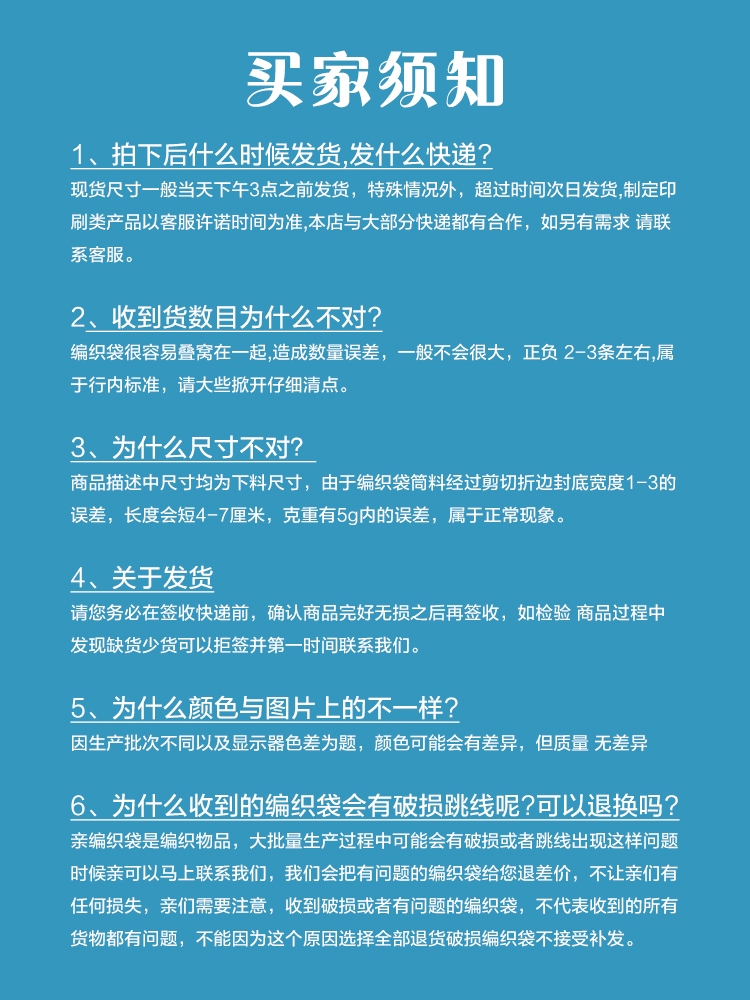 买家须知

1、拍下后什么时候发货,发什么快递?

现货尺寸一般当天下午3点之前发货，特殊情况外，超过时间次日发货,制定印刷类产品以客服许诺时间为准,本店与大部分快递都有合作，如另有需求 请联系客服。

2、收到货数目为什么不对?

编织袋很容易叠窝在一起,造成数量误差，一般不会很大，正负 2-3条左右,属于行内标准，请大些掀开仔细清点。

3、为什么尺寸不对?

商品描述中尺寸均为下料尺寸，由于编织袋筒料经过剪切折边封底宽度1-3的误差，长度会短4-7厘米，克重有5g内的误差，属于正常现象。

4、关于发货

请您务必在签收快递前，确认商品完好无损之后再签收，如检验 商品过程中发现缺货少货可以拒签并第一时间联系我们。

5、为什么颜色与图片上的不一样?

因生产批次不同以及显示器色差为题，颜色可能会有差异，但质量 无差异

6、为什么收到的编织袋会有破损跳线呢?可以退换吗?

亲编织袋是编织物品，大批量生产过程中可能会有破损或者跳线出现这样问题时候亲可以马上联系我们，我们会把有问题的编织袋给您退差价，不让亲们有任何损失，亲们需要注意，收到破损或者有问题的编织袋，不代表收到的所有货物都有问题，不能因为这个原因选择全部退货破损编织袋不接受补发。